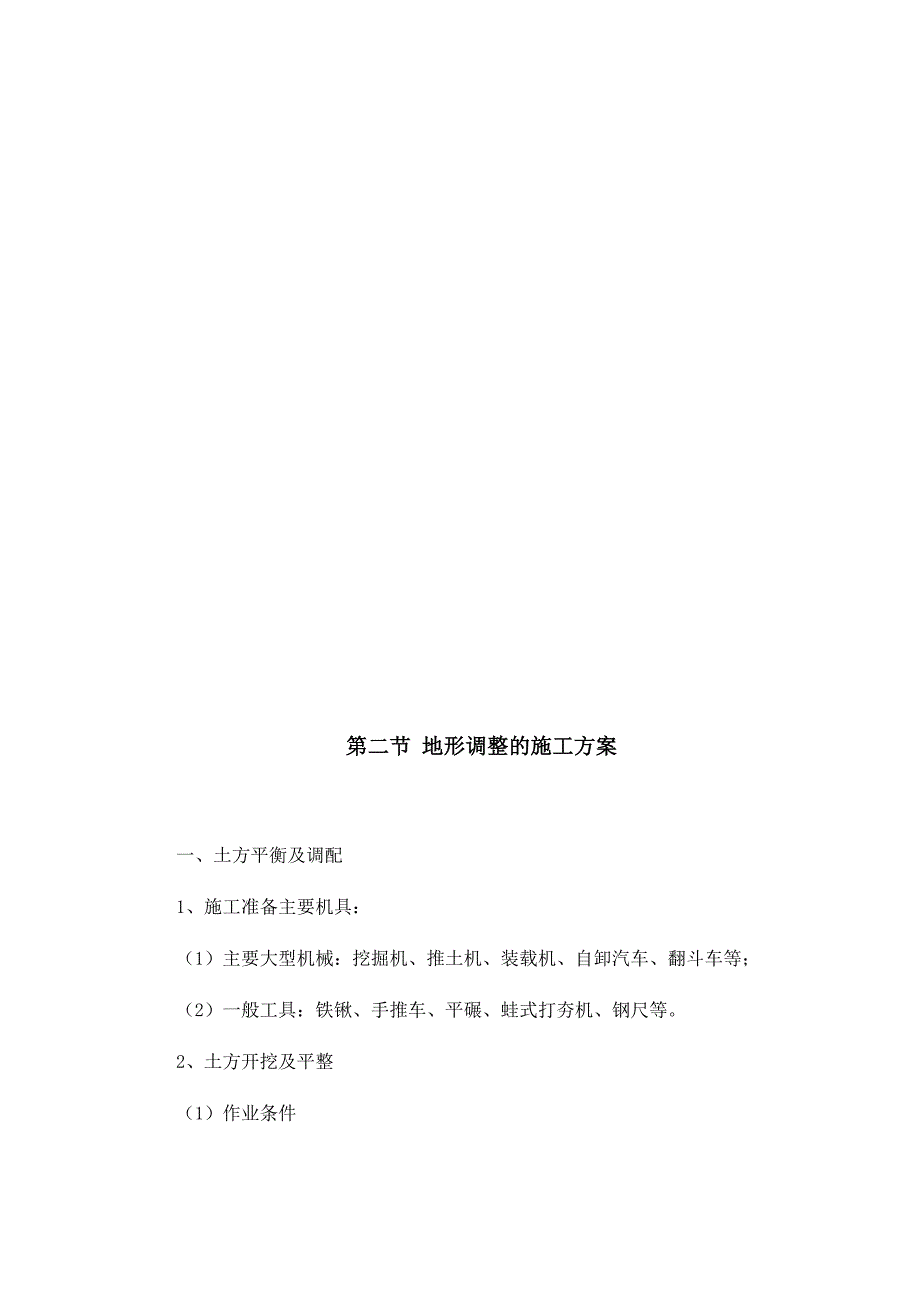 第二节 地形调整的施工方案

一、土方平衡及调配

1、施工准备主要机具：

（1）主要大型机械：挖掘机、推土机、装载机、自卸汽车、翻斗车等；

（2）一般工具：铁锹、手推车、平碾、蛙式打夯机、钢尺等。

2、土方开挖及平整

（1）作业条件